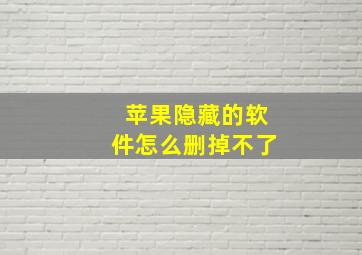 苹果隐藏的软件怎么删掉不了